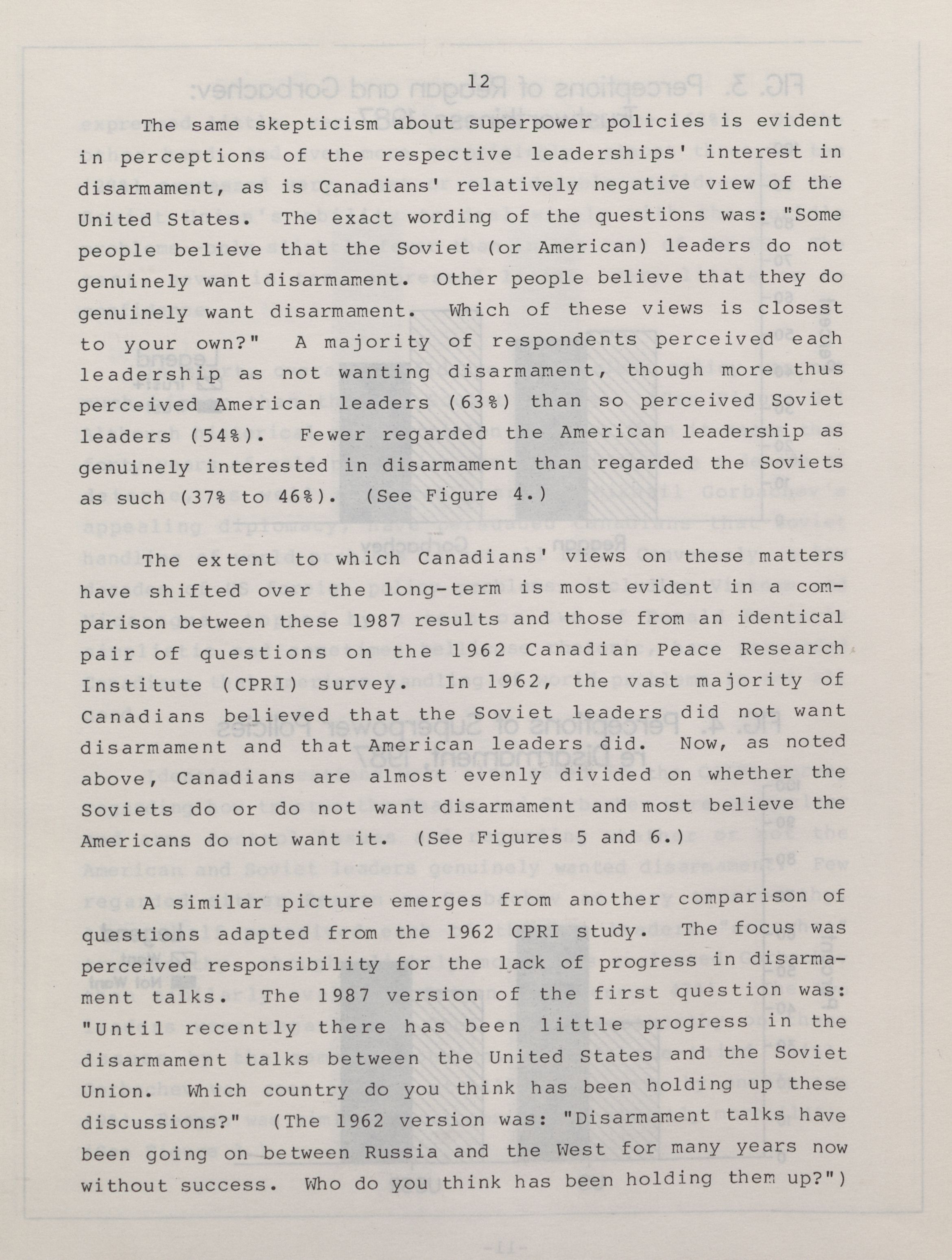 12

The same skepticism about superpower policies is evident in perceptions of the respective leaderships' interest in disarmament, as is Canadians' relatively negative view of the United States. The exact wording of the questions was: "Some people believe that the Soviet (or American) leaders do not genuinely want disarmament. Other people believe that they do genuinely want disarmament. Which of these views is closest to your own?" A majority of respondents perceived each leadership as not wanting disarmament, though more thus perceived American leaders (63%) than so perceived Soviet leaders (54%). Fewer regarded the American leadership as genuinely interested in disarmament than regarded the Soviets as such (37% to 46%). (See Figure 4.)

The extent to which Canadians' views on these matters have shifted over the long-term is most evident in a comparison between these 1987 results and those from an identical pair of questions on the 1962 Canadian Peace Research Institute (CPRI) survey. In 1962, the vast majority of Canadians believed that the Soviet leaders did not want disarmament and that American leaders did. Now, as noted above, Canadians are almost evenly divided on whether the Soviets do or do not want disarmament and most believe the Americans do not want it. (See Figures 5 and 6.)

A similar picture emerges from another comparison of questions adapted from the 1962 CPRI study. The focus was perceived responsibility for the lack of progress in disarmament talks. The 1987 version of the first question was: "Until recently there has been little progress in the disarmament talks between the United States and the Soviet Union. Which country do you think has been holding up these discussions?" (The 1962 version was: "Disarmament talks have been going on between Russia and the West for many years now without success. Who do you think has been holding them up?")